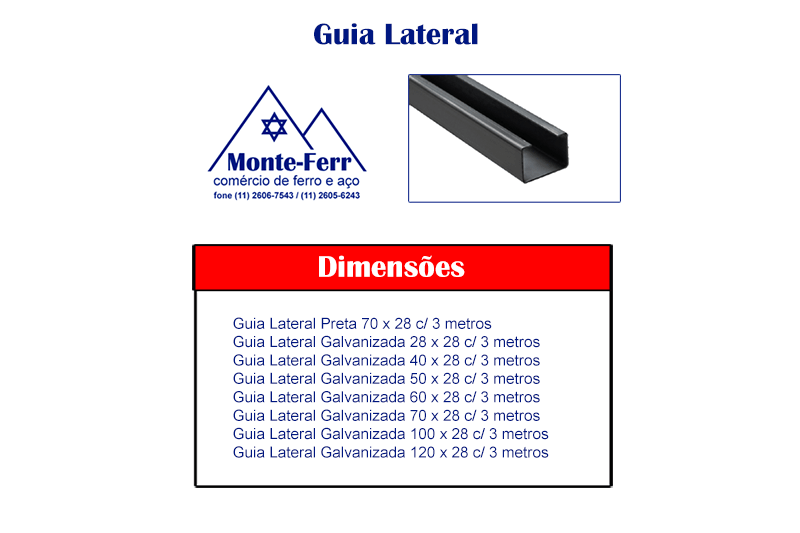 Guia Lateral

Monte-Ferr
comércio de ferro e aço
fone (11) 2606-7543 / (11) 2605-6243

Dimensões

Guia Lateral Preta 70 x 28 c/ 3 metros
Guia Lateral Galvanizada 28 x 28 c/ 3 metros
Guia Lateral Galvanizada 40 x 28 c/ 3 metros
Guia Lateral Galvanizada 50 x 28 c/ 3 metros
Guia Lateral Galvanizada 60 x 28 c/ 3 metros
Guia Lateral Galvanizada 70 x 28 c/ 3 metros
Guia Lateral Galvanizada 100 x 28 c/ 3 metros
Guia Lateral Galvanizada 120 x 28 c/ 3 metros